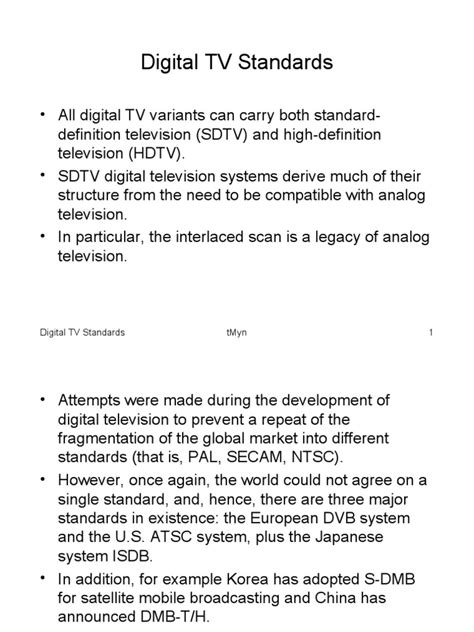 Digital TV Standards

• All digital TV variants can carry both standard-definition television (SDTV) and high-definition television (HDTV).

• SDTV digital television systems derive much of their structure from the need to be compatible with analog television.

• In particular, the interlaced scan is a legacy of analog television.

Digital TV Standards tMyn 1

• Attempts were made during the development of digital television to prevent a repeat of the fragmentation of the global market into different standards (that is, PAL, SECAM, NTSC).

• However, once again, the world could not agree on a single standard, and, hence, there are three major standards in existence: the European DVB system and the U.S. ATSC system, plus the Japanese system ISDB.

• In addition, for example Korea has adopted S-DMB for satellite mobile broadcasting and China has announced DMB-T/H.